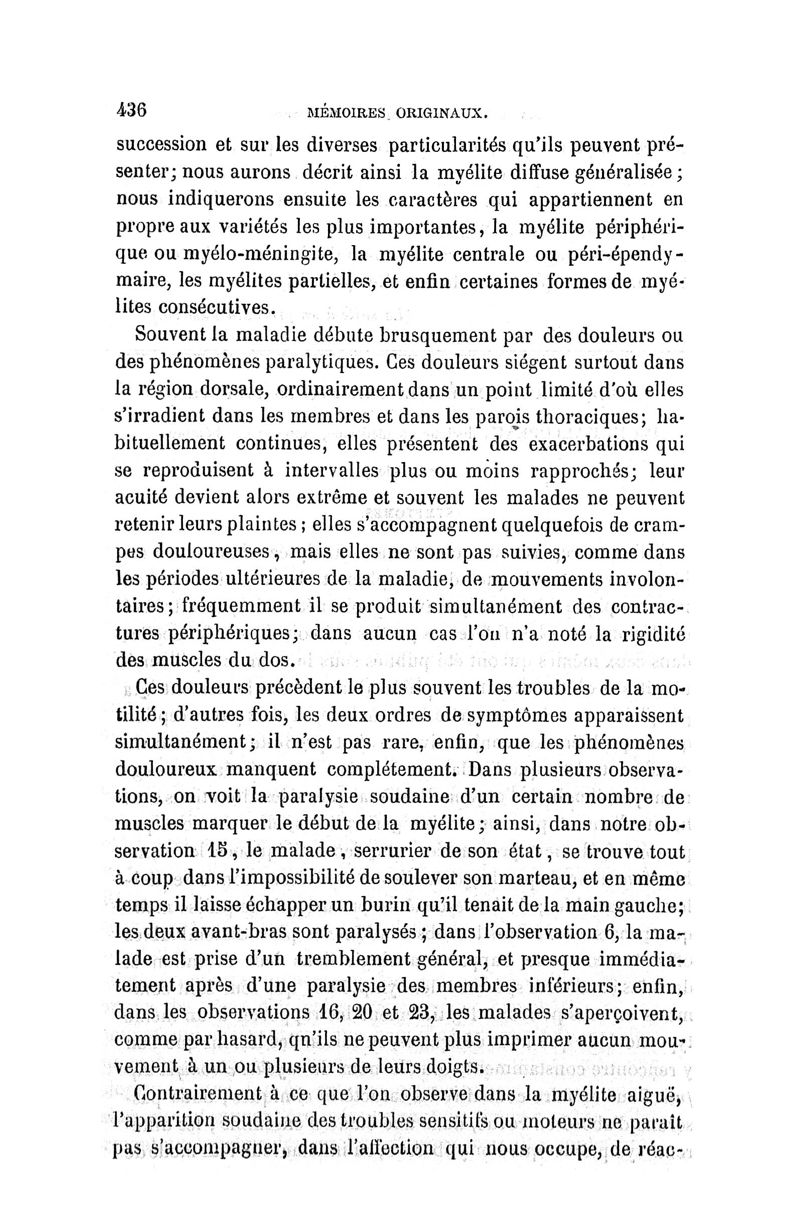 436 MÉMOIRES ORIGINAUX.

succession et sur les diverses particularités qu'ils peuvent présenter; nous aurons décrit ainsi la myélite diffuse généralisée; nous indiquerons ensuite les caractères qui appartiennent en propre aux variétés les plus importantes, la myélite périphérique ou myélo-méningite, la myélite centrale ou péri-épendymaire, les myélites partielles, et enfin certaines formes de myélites consécutives.

Souvent la maladie débute brusquement par des douleurs ou des phénomènes paralytiques. Ces douleurs siégent surtout dans la région dorsale, ordinairement dans un point limité d'où elles s'irradient dans les membres et dans les parois thoraciques; habituellement continues, elles présentent des exacerbations qui se reproduisent à intervalles plus ou moins rapprochés; leur acuité devient alors extrême et souvent les malades ne peuvent retenir leurs plaintes; elles s'accompagnent quelquefois de crampes douloureuses, mais elles ne sont pas suivies, comme dans les périodes ultérieures de la maladie, de mouvements involontaires; fréquemment il se produit simultanément des contractures périphériques; dans aucun cas l'on n'a noté la rigidité des muscles du dos.

Ces douleurs précèdent le plus souvent les troubles de la motilité; d'autres fois, les deux ordres de symptômes apparaissent simultanément; il n'est pas rare, enfin, que les phénomènes douloureux manquent complétement. Dans plusieurs observations, on voit la paralysie soudaine d'un certain nombre de muscles marquer le début de la myélite; ainsi, dans notre observation 15, le malade, serrurier de son état, se trouve tout à coup dans l'impossibilité de soulever son marteau, et en même temps il laisse échapper un burin qu'il tenait de la main gauche; les deux avant-bras sont paralysés; dans l'observation 6, la malade est prise d'un tremblement général, et presque immédiatement après d'une paralysie des membres inférieurs; enfin, dans les observations 16, 20 et 23, les malades s'aperçoivent, comme par hasard, qu'ils ne peuvent plus imprimer aucun mouvement à un ou plusieurs de leurs doigts.

Contrairement à ce que l'on observe dans la myélite aiguë, l'apparition soudaine des troubles sensitifs ou moteurs ne paraît pas s'accompagner, dans l'affection qui nous occupe, de réac-